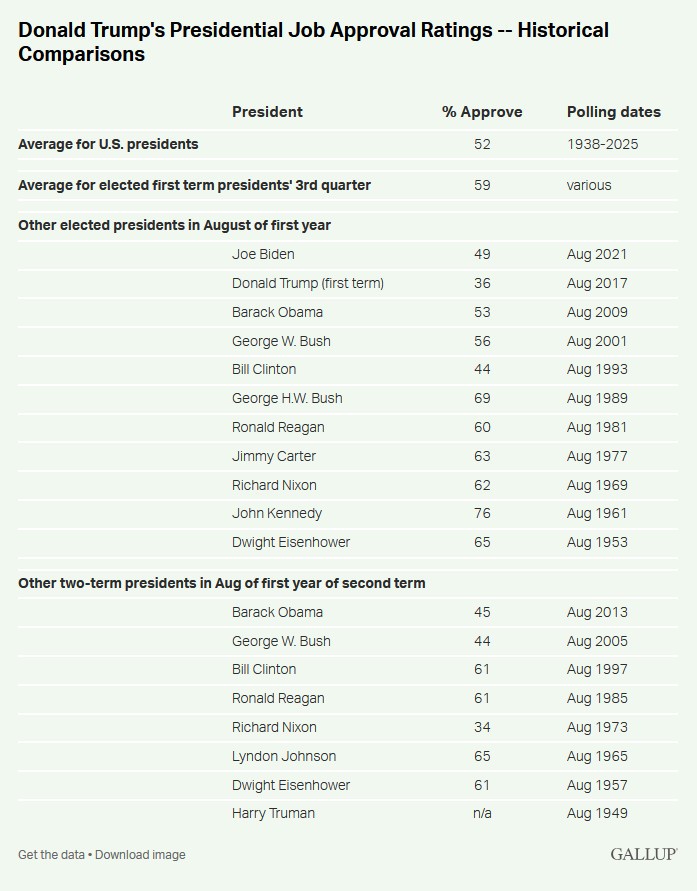 Donald Trump's Presidential Job Approval Ratings -- Historical Comparisons

| | President | % Approve | Polling dates |
|---|---|---|---|
| Average for U.S. presidents | | 52 | 1938-2025 |
| Average for elected first term presidents' 3rd quarter | | 59 | various |
| Other elected presidents in August of first year | | | |
| | Joe Biden | 49 | Aug 2021 |
| | Donald Trump (first term) | 36 | Aug 2017 |
| | Barack Obama | 53 | Aug 2009 |
| | George W. Bush | 56 | Aug 2001 |
| | Bill Clinton | 44 | Aug 1993 |
| | George H.W. Bush | 69 | Aug 1989 |
| | Ronald Reagan | 60 | Aug 1981 |
| | Jimmy Carter | 63 | Aug 1977 |
| | Richard Nixon | 62 | Aug 1969 |
| | John Kennedy | 76 | Aug 1961 |
| | Dwight Eisenhower | 65 | Aug 1953 |
| Other two-term presidents in Aug of first year of second term | | | |
| | Barack Obama | 45 | Aug 2013 |
| | George W. Bush | 44 | Aug 2005 |
| | Bill Clinton | 61 | Aug 1997 |
| | Ronald Reagan | 61 | Aug 1985 |
| | Richard Nixon | 34 | Aug 1973 |
| | Lyndon Johnson | 65 | Aug 1965 |
| | Dwight Eisenhower | 61 | Aug 1957 |
| | Harry Truman | n/a | Aug 1949 |

Get the data • Download image

GALLUP